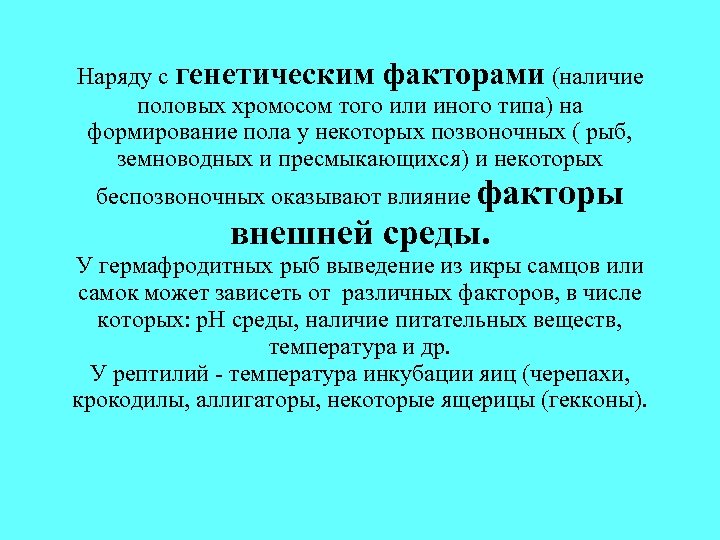 Наряду с генетическим факторами (наличие половых хромосом того или иного типа) на формирование пола у некоторых позвоночных ( рыб, земноводных и пресмыкающихся) и некоторых беспозвоночных оказывают влияние факторы внешней среды.

У гермафродитных рыб выведение из икры самцов или самок может зависеть от различных факторов, в числе которых: рН среды, наличие питательных веществ, температура и др.

У рептилий - температура инкубации яиц (черепахи, крокодилы, аллигаторы, некоторые ящерицы (гекконы).